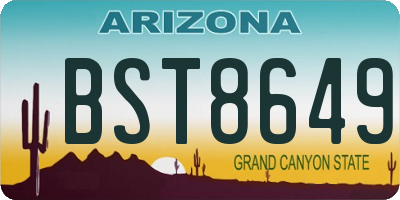 ARIZONA

BST8649

GRAND CANYON STATE